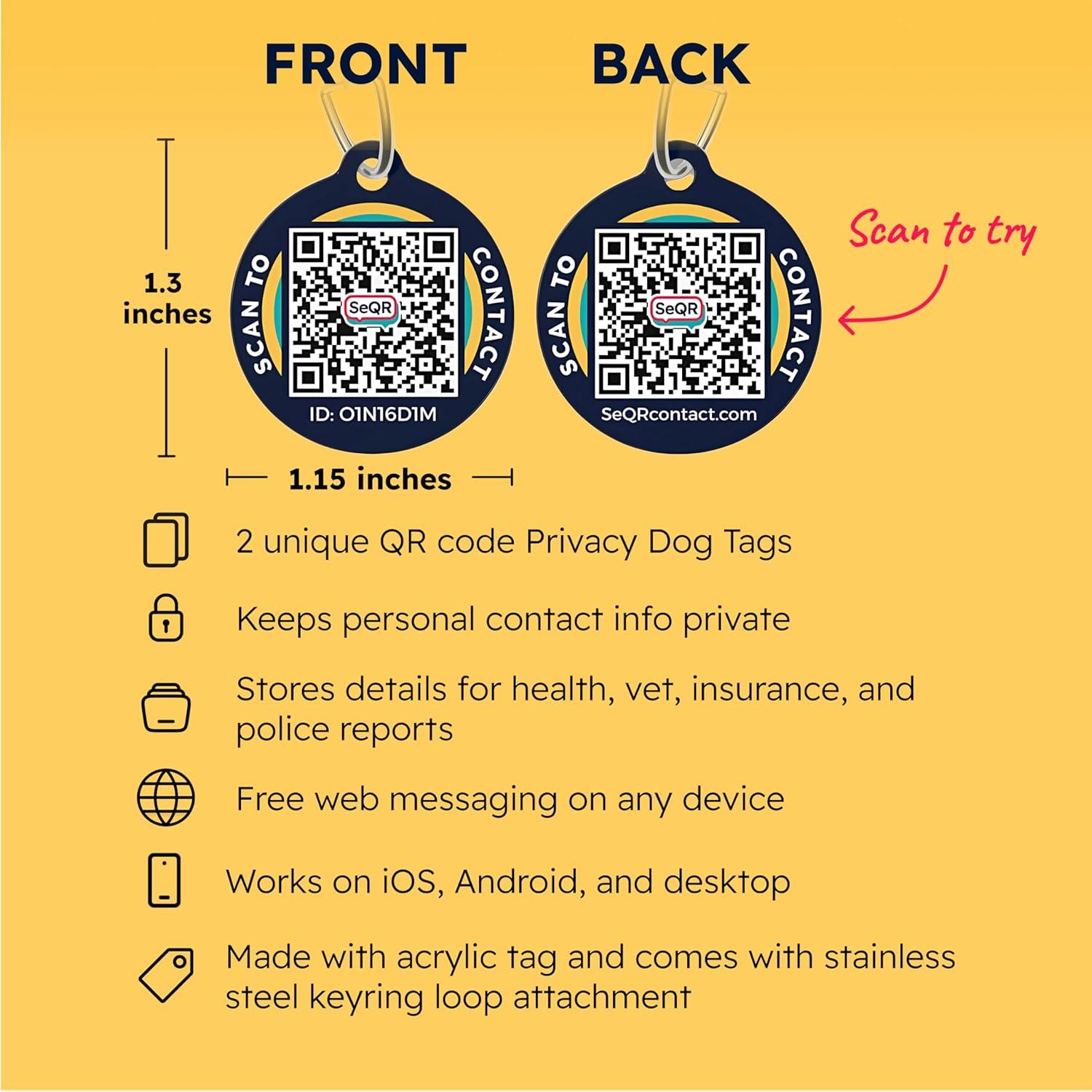 FRONT

BACK

1.3 inches

SCAN TO CONTACT

SeQR

ID: O1N16D1M

SCAN TO CONTACT

SeQR

SeQRcontact.com

Scan to try

1.15 inches

2 unique QR code Privacy Dog Tags

Keeps personal contact info private

Stores details for health, vet, insurance, and police reports

Free web messaging on any device

Works on iOS, Android, and desktop

Made with acrylic tag and comes with stainless steel keyring loop attachment